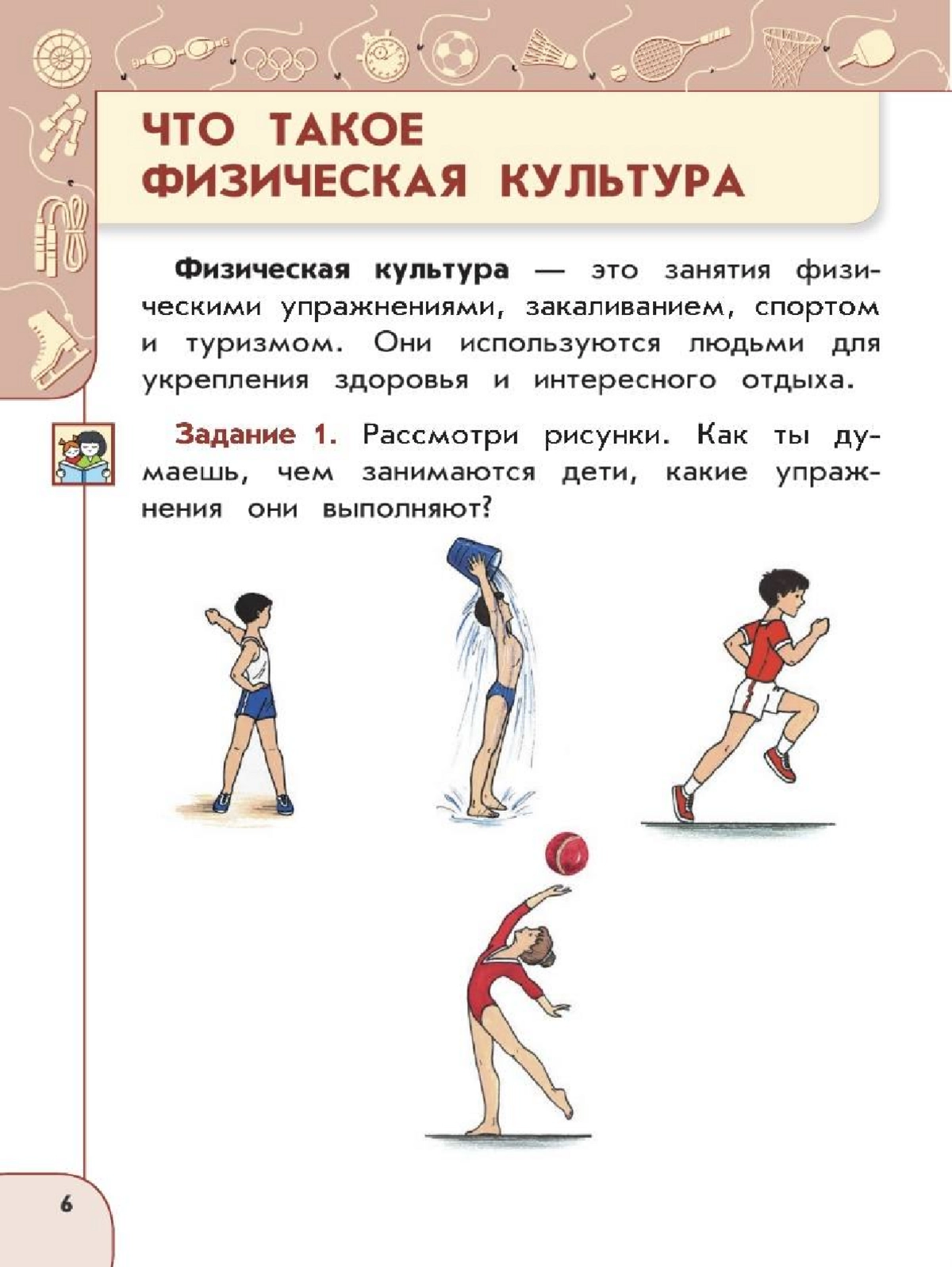 ЧТО ТАКОЕ ФИЗИЧЕСКАЯ КУЛЬТУРА

Физическая культура — это занятия физическими упражнениями, закаливанием, спортом и туризмом. Они используются людьми для укрепления здоровья и интересного отдыха.

Задание 1. Рассмотри рисунки. Как ты думаешь, чем занимаются дети, какие упражнения они выполняют?

6